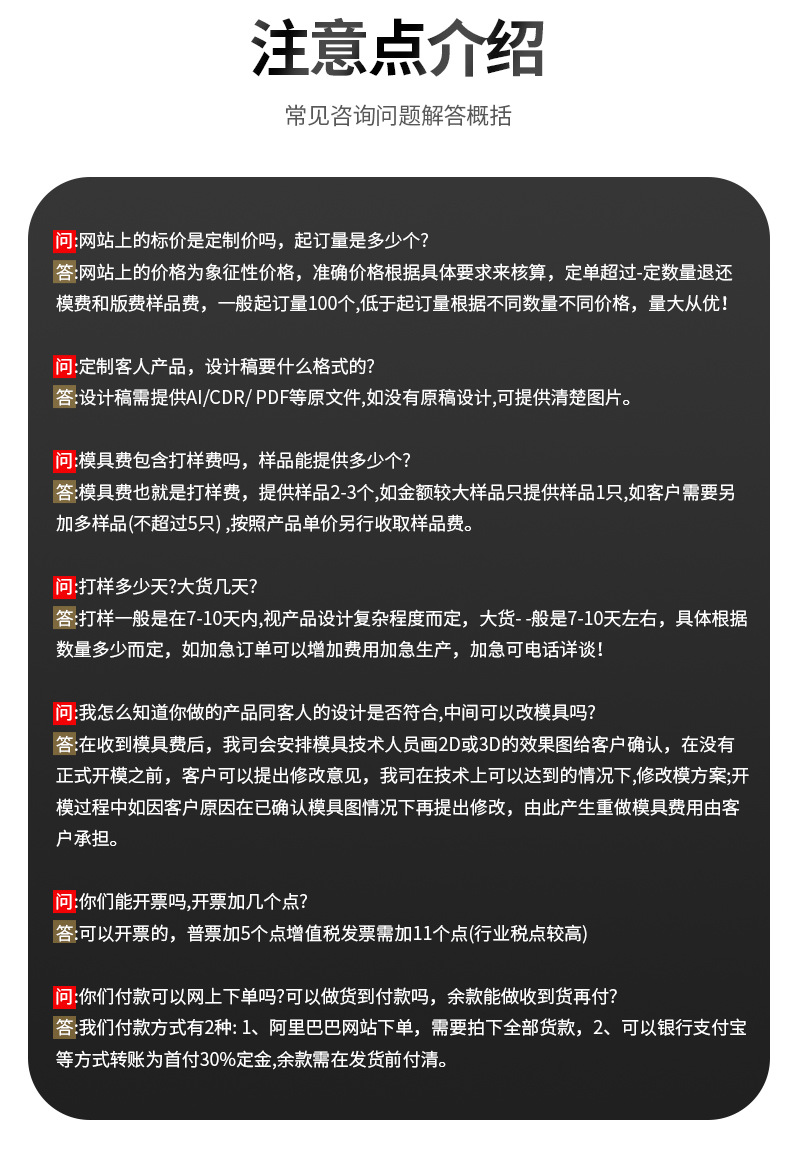 注意点介绍

常见咨询问题解答概括

问:网站上的标价是定制价吗，起订量是多少个?
答:网站上的价格为象征性价格，准确价格根据具体要求来核算，定单超过-定数量退还模费和版费样品费，一般起订量100个,低于起订量根据不同数量不同价格，量大从优!

问:定制客人产品，设计稿要什么格式的?
答:设计稿需提供AI/CDR/ PDF等原文件,如没有原稿设计,可提供清楚图片。

问:模具费包含打样费吗，样品能提供多少个?
答:模具费也就是打样费，提供样品2-3个,如金额较大样品只提供样品1只,如客户需要另加多样品(不超过5只) ,按照产品单价另行收取样品费。

问:打样多少天?大货几天?
答:打样一般是在7-10天内,视产品设计复杂程度而定，大货- -般是7-10天左右，具体根据数量多少而定，如加急订单可以增加费用加急生产，加急可电话详谈!

问:我怎么知道你做的产品同客人的设计是否符合,中间可以改模具吗?
答:在收到模具费后，我司会安排模具技术人员画2D或3D的效果图给客户确认，在没有正式开模之前，客户可以提出修改意见，我司在技术上可以达到的情况下,修改模方案;开模过程中如因客户原因在已确认模具图情况下再提出修改，由此产生重做模具费用由客户承担。

问:你们能开票吗,开票加几个点?
答:可以开票的，普票加5个点增值税发票需加11个点(行业税点较高)

问:你们付款可以网上下单吗?可以做货到付款吗，余款能做收到货再付?
答:我们付款方式有2种: 1、阿里巴巴网站下单，需要拍下全部货款，2、可以银行支付宝等方式转账为首付30%定金,余款需在发货前付清。